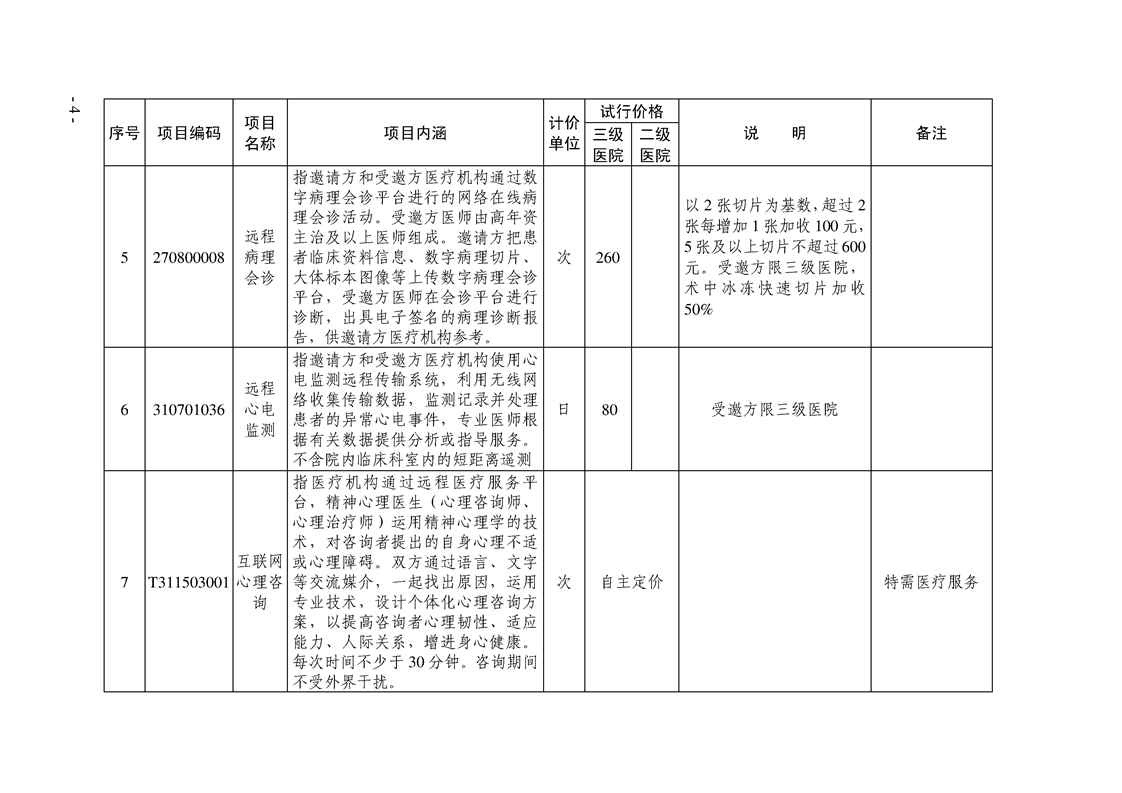 - 4 -

| 序号 | 项目编码 | 项目名称 | 项目内涵 | 计价单位 | 试行价格 三级医院 | 试行价格 二级医院 | 说　明 | 备注 |
|---|---|---|---|---|---|---|---|---|
| 5 | 270800008 | 远程病理会诊 | 指邀请方和受邀方医疗机构通过数字病理会诊平台进行的网络在线病理会诊活动。受邀方医师由高年资主治及以上医师组成。邀请方把患者临床资料信息、数字病理切片、大体标本图像等上传数字病理会诊平台，受邀方医师在会诊平台进行诊断，出具电子签名的病理诊断报告，供邀请方医疗机构参考。 | 次 | 260 | | 以2张切片为基数，超过2张每增加1张加收100元，5张及以上切片不超过600元。受邀方限三级医院，术中冰冻快速切片加收50% | |
| 6 | 310701036 | 远程心电监测 | 指邀请方和受邀方医疗机构使用心电监测远程传输系统，利用无线网络收集传输数据，监测记录并处理患者的异常心电事件，专业医师根据有关数据提供分析或指导服务。不含院内临床科室内的短距离遥测 | 日 | 80 | | 受邀方限三级医院 | |
| 7 | T311503001 | 互联网心理咨询 | 指医疗机构通过远程医疗服务平台，精神心理医生（心理咨询师、心理治疗师）运用精神心理学的技术，对咨询者提出的自身心理不适或心理障碍。双方通过语言、文字等交流媒介，一起找出原因，运用专业技术，设计个体化心理咨询方案，以提高咨询者心理韧性、适应能力、人际关系，增进身心健康。每次时间不少于30分钟。咨询期间不受外界干扰。 | 次 | 自主定价 | | | 特需医疗服务 |